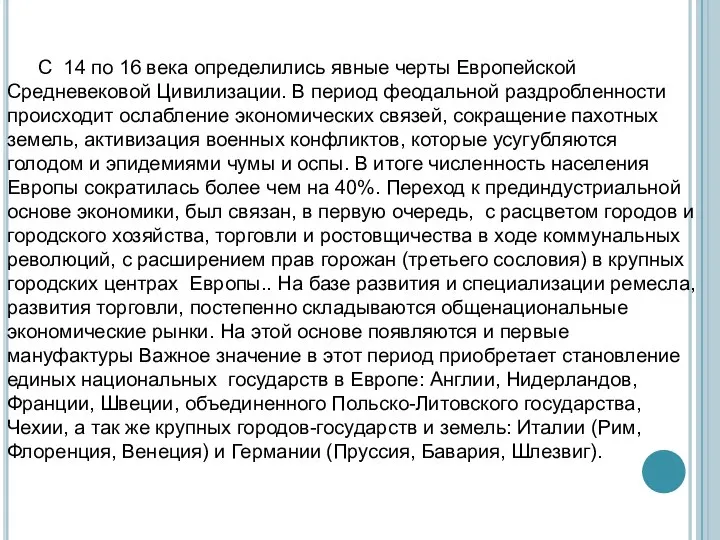 С 14 по 16 века определились явные черты Европейской Средневековой Цивилизации. В период феодальной раздробленности происходит ослабление экономических связей, сокращение пахотных земель, активизация военных конфликтов, которые усугубляются голодом и эпидемиями чумы и оспы. В итоге численность населения Европы сократилась более чем на 40%. Переход к прединдустриальной основе экономики, был связан, в первую очередь, с расцветом городов и городского хозяйства, торговли и ростовщичества в ходе коммунальных революций, с расширением прав горожан (третьего сословия) в крупных городских центрах Европы.. На базе развития и специализации ремесла, развития торговли, постепенно складываются общенациональные экономические рынки. На этой основе появляются и первые мануфактуры Важное значение в этот период приобретает становление единых национальных государств в Европе: Англии, Нидерландов, Франции, Швеции, объединенного Польско-Литовского государства, Чехии, а так же крупных городов-государств и земель: Италии (Рим, Флоренция, Венеция) и Германии (Пруссия, Бавария, Шлезвиг).